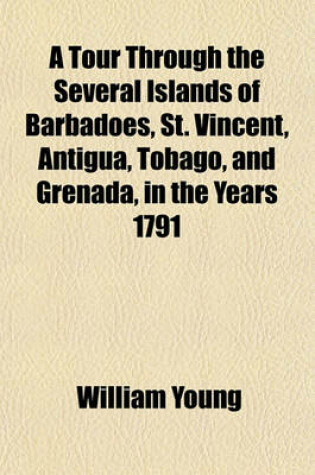 A Tour Through the Several Islands of Barbadoes, St. Vincent, Antigua, Tobago, and Grenada, in the Years 1791

William Young